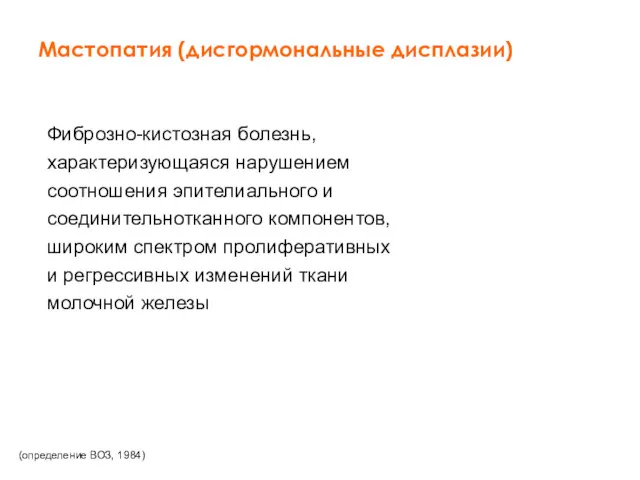 Мастопатия (дисгормональные дисплазии)

Фиброзно-кистозная болезнь, характеризующаяся нарушением соотношения эпителиального и соединительнотканного компонентов, широким спектром пролиферативных и регрессивных изменений ткани молочной железы

(определение ВОЗ, 1984)